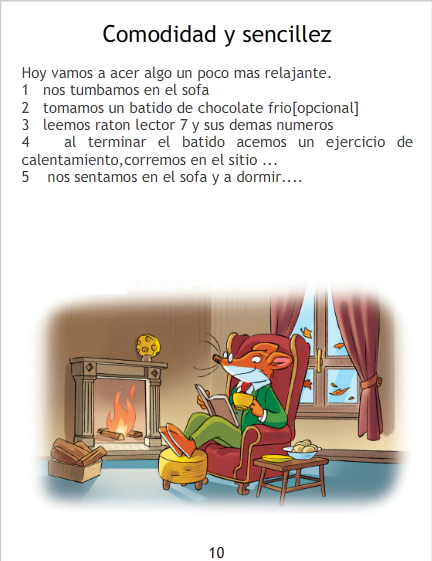 Comodidad y sencillez

Hoy vamos a acer algo un poco mas relajante.
1 nos tumbamos en el sofa
2 tomamos un batido de chocolate frio[opcional]
3 leemos raton lector 7 y sus demas numeros
4 al terminar el batido acemos un ejercicio de calentamiento,corremos en el sitio ...
5 nos sentamos en el sofa y a dormir....

10